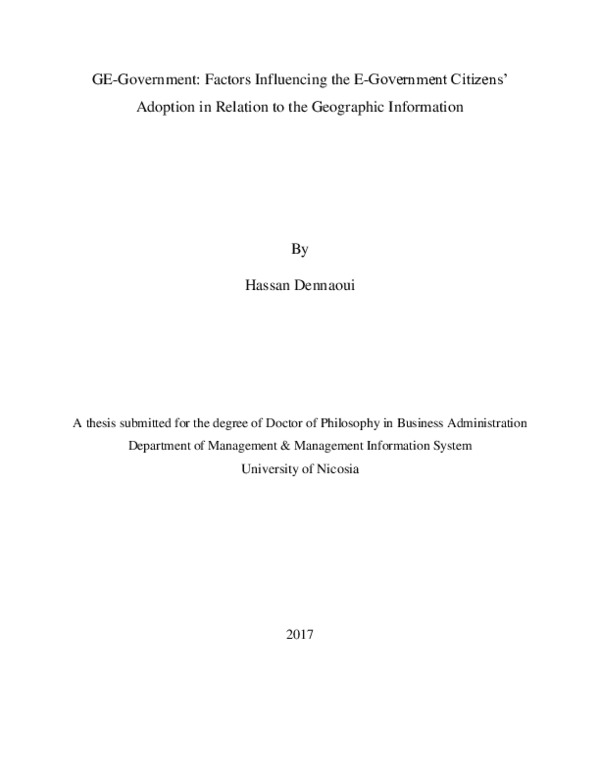 GE-Government: Factors Influencing the E-Government Citizens' Adoption in Relation to the Geographic Information

By

Hassan Dennaoui

A thesis submitted for the degree of Doctor of Philosophy in Business Administration
Department of Management & Management Information System
University of Nicosia

2017